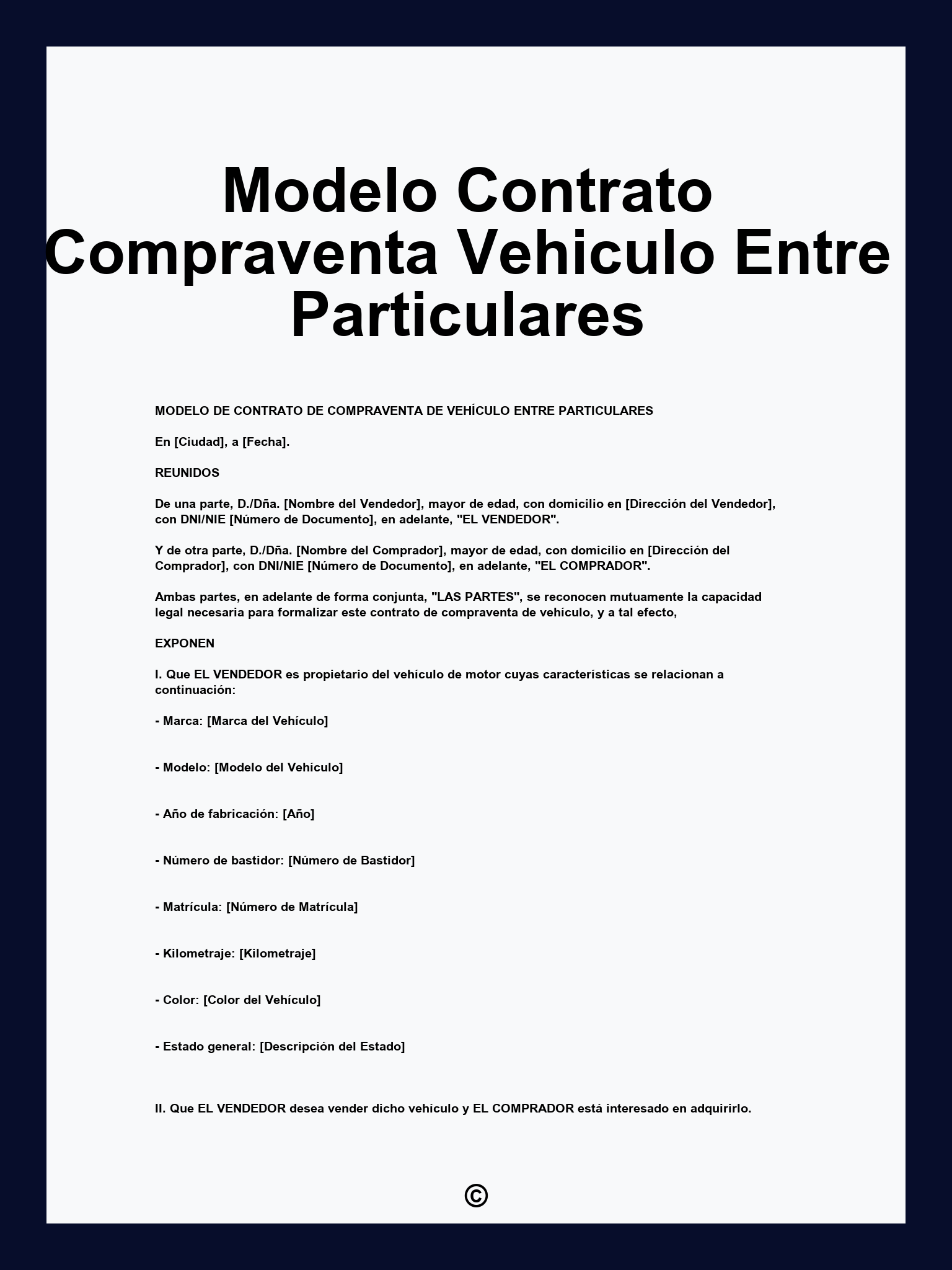 Modelo Contrato Compraventa Vehiculo Entre Particulares

MODELO DE CONTRATO DE COMPRAVENTA DE VEHÍCULO ENTRE PARTICULARES

En [Ciudad], a [Fecha].

REUNIDOS

De una parte, D./Dña. [Nombre del Vendedor], mayor de edad, con domicilio en [Dirección del Vendedor], con DNI/NIE [Número de Documento], en adelante, "EL VENDEDOR".

Y de otra parte, D./Dña. [Nombre del Comprador], mayor de edad, con domicilio en [Dirección del Comprador], con DNI/NIE [Número de Documento], en adelante, "EL COMPRADOR".

Ambas partes, en adelante de forma conjunta, "LAS PARTES", se reconocen mutuamente la capacidad legal necesaria para formalizar este contrato de compraventa de vehículo, y a tal efecto,

EXPONEN

I. Que EL VENDEDOR es propietario del vehículo de motor cuyas características se relacionan a continuación:

- Marca: [Marca del Vehículo]

- Modelo: [Modelo del Vehículo]

- Año de fabricación: [Año]

- Número de bastidor: [Número de Bastidor]

- Matrícula: [Número de Matrícula]

- Kilometraje: [Kilometraje]

- Color: [Color del Vehículo]

- Estado general: [Descripción del Estado]

II. Que EL VENDEDOR desea vender dicho vehículo y EL COMPRADOR está interesado en adquirirlo.

©